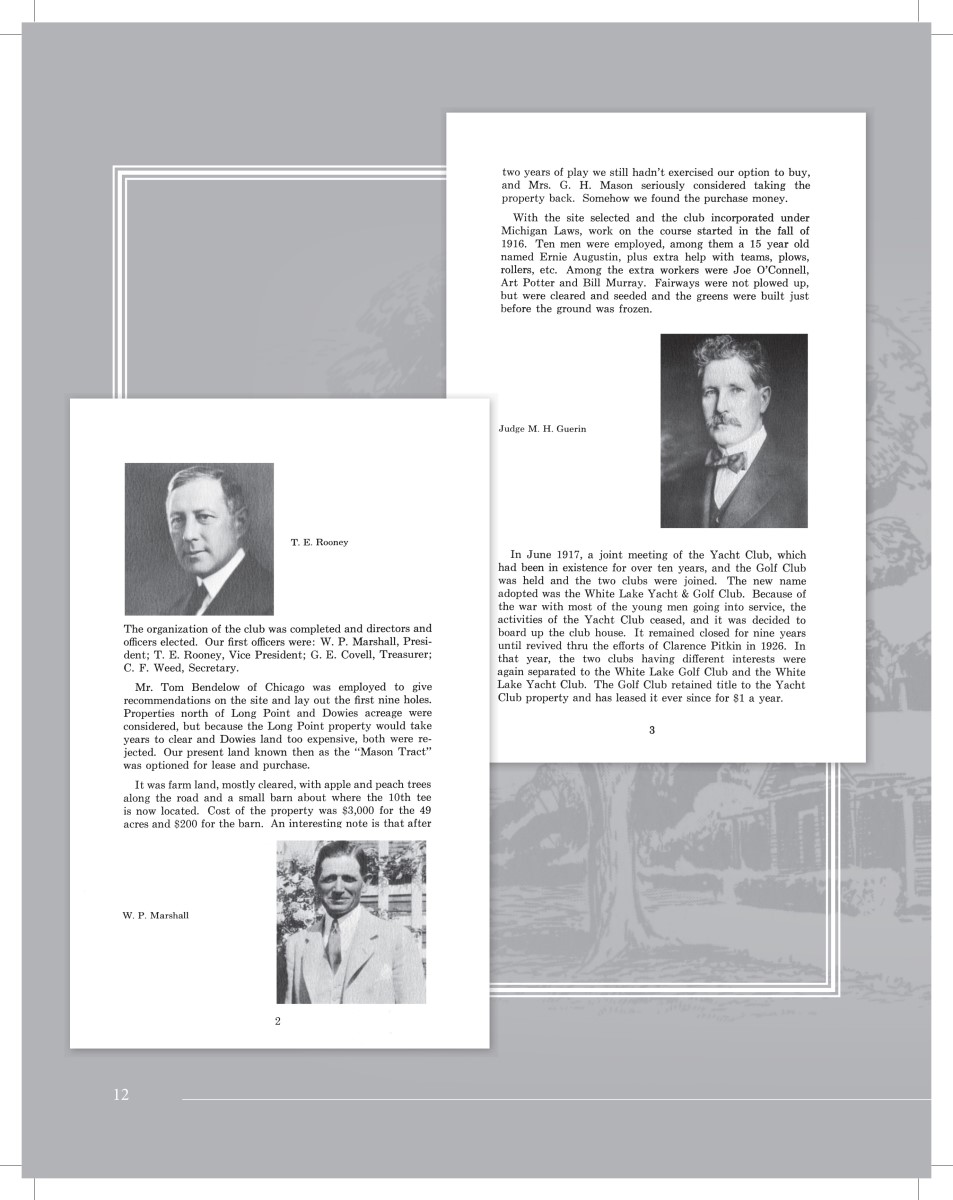 T. E. Rooney

The organization of the club was completed and directors and officers elected. Our first officers were: W. P. Marshall, President; T. E. Rooney, Vice President; G. E. Covell, Treasurer; C. F. Weed, Secretary.

Mr. Tom Bendelow of Chicago was employed to give recommendations on the site and lay out the first nine holes. Properties north of Long Point and Dowies acreage were considered, but because the Long Point property would take years to clear and Dowies land too expensive, both were rejected. Our present land known then as the "Mason Tract" was optioned for lease and purchase.

It was farm land, mostly cleared, with apple and peach trees along the road and a small barn about where the 10th tee is now located. Cost of the property was $3,000 for the 49 acres and $200 for the barn. An interesting note is that after

W. P. Marshall

2

two years of play we still hadn't exercised our option to buy, and Mrs. G. H. Mason seriously considered taking the property back. Somehow we found the purchase money.

With the site selected and the club incorporated under Michigan Laws, work on the course started in the fall of 1916. Ten men were employed, among them a 15 year old named Ernie Augustin, plus extra help with teams, plows, rollers, etc. Among the extra workers were Joe O'Connell, Art Potter and Bill Murray. Fairways were not plowed up, but were cleared and seeded and the greens were built just before the ground was frozen.

Judge M. H. Guerin

In June 1917, a joint meeting of the Yacht Club, which had been in existence for over ten years, and the Golf Club was held and the two clubs were joined. The new name adopted was the White Lake Yacht & Golf Club. Because of the war with most of the young men going into service, the activities of the Yacht Club ceased, and it was decided to board up the club house. It remained closed for nine years until revived thru the efforts of Clarence Pitkin in 1926. In that year, the two clubs having different interests were again separated to the White Lake Golf Club and the White Lake Yacht Club. The Golf Club retained title to the Yacht Club property and has leased it ever since for $1 a year.

3

12